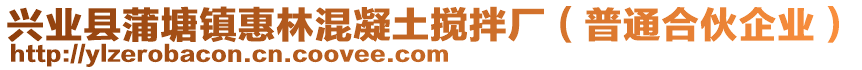 兴业县蒲塘镇惠林混凝土搅拌厂（普通合伙企业）
http://ylzerobacon.cn.coovee.com